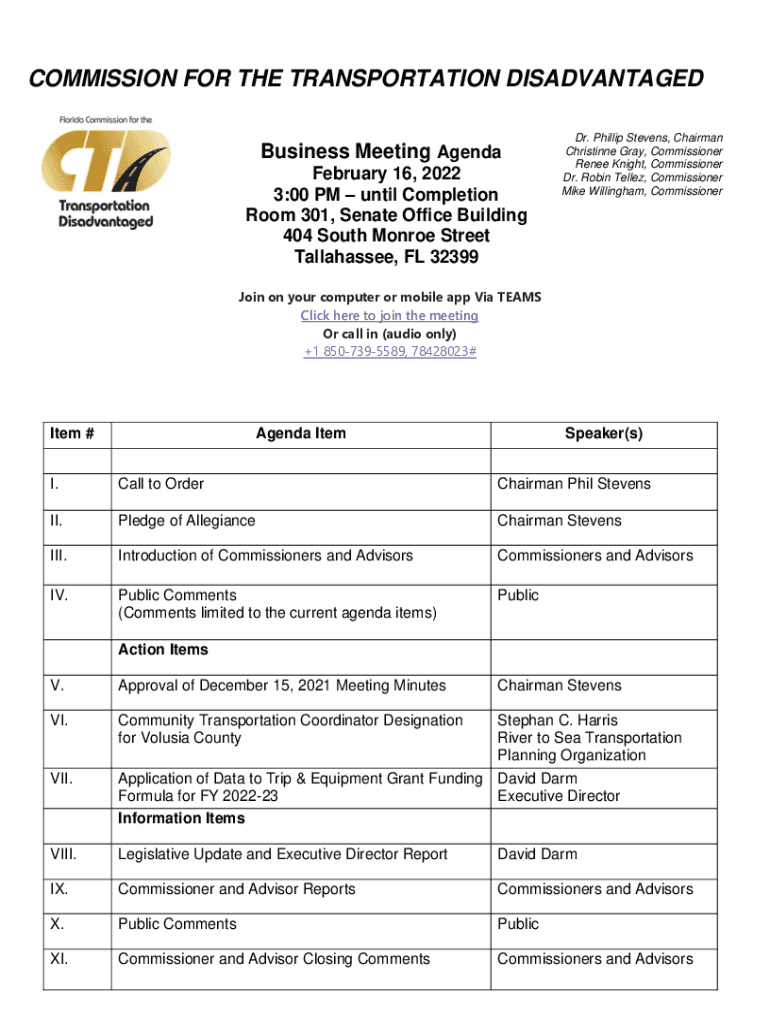 COMMISSION FOR THE TRANSPORTATION DISADVANTAGED

Florida Commission for the
CTD
Transportation Disadvantaged

Business Meeting Agenda
February 16, 2022
3:00 PM – until Completion
Room 301, Senate Office Building
404 South Monroe Street
Tallahassee, FL 32399

Dr. Phillip Stevens, Chairman
Christinne Gray, Commissioner
Renee Knight, Commissioner
Dr. Robin Tellez, Commissioner
Mike Willingham, Commissioner

Join on your computer or mobile app Via TEAMS
Click here to join the meeting
Or call in (audio only)
+1 850-739-5589, 78428023#

| Item # | Agenda Item | Speaker(s) |
|---|---|---|
| | | |
| I. | Call to Order | Chairman Phil Stevens |
| II. | Pledge of Allegiance | Chairman Stevens |
| III. | Introduction of Commissioners and Advisors | Commissioners and Advisors |
| IV. | Public Comments (Comments limited to the current agenda items) | Public |
| | Action Items | |
| V. | Approval of December 15, 2021 Meeting Minutes | Chairman Stevens |
| VI. | Community Transportation Coordinator Designation for Volusia County | Stephan C. Harris River to Sea Transportation Planning Organization |
| VII. | Application of Data to Trip & Equipment Grant Funding Formula for FY 2022-23 | David Darm Executive Director |
| | Information Items | |
| VIII. | Legislative Update and Executive Director Report | David Darm |
| IX. | Commissioner and Advisor Reports | Commissioners and Advisors |
| X. | Public Comments | Public |
| XI. | Commissioner and Advisor Closing Comments | Commissioners and Advisors |